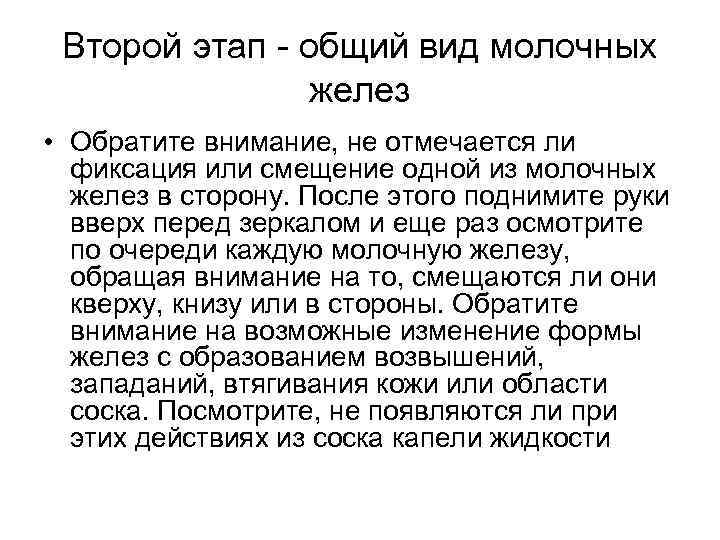 Второй этап - общий вид молочных желез

• Обратите внимание, не отмечается ли фиксация или смещение одной из молочных желез в сторону. После этого поднимите руки вверх перед зеркалом и еще раз осмотрите по очереди каждую молочную железу, обращая внимание на то, смещаются ли они кверху, книзу или в стороны. Обратите внимание на возможные изменение формы желез с образованием возвышений, западаний, втягивания кожи или области соска. Посмотрите, не появляются ли при этих действиях из соска капели жидкости